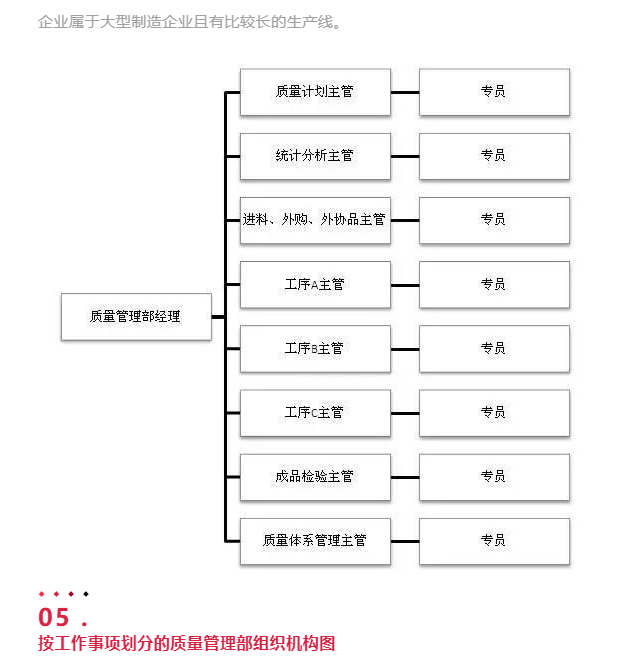 企业属于大型制造企业且有比较长的生产线。

质量管理部经理

质量计划主管
专员

统计分析主管
专员

进料、外购、外协品主管
专员

工序A主管
专员

工序B主管
专员

工序C主管
专员

成品检验主管
专员

质量体系管理主管
专员

05 .
按工作事项划分的质量管理部组织机构图